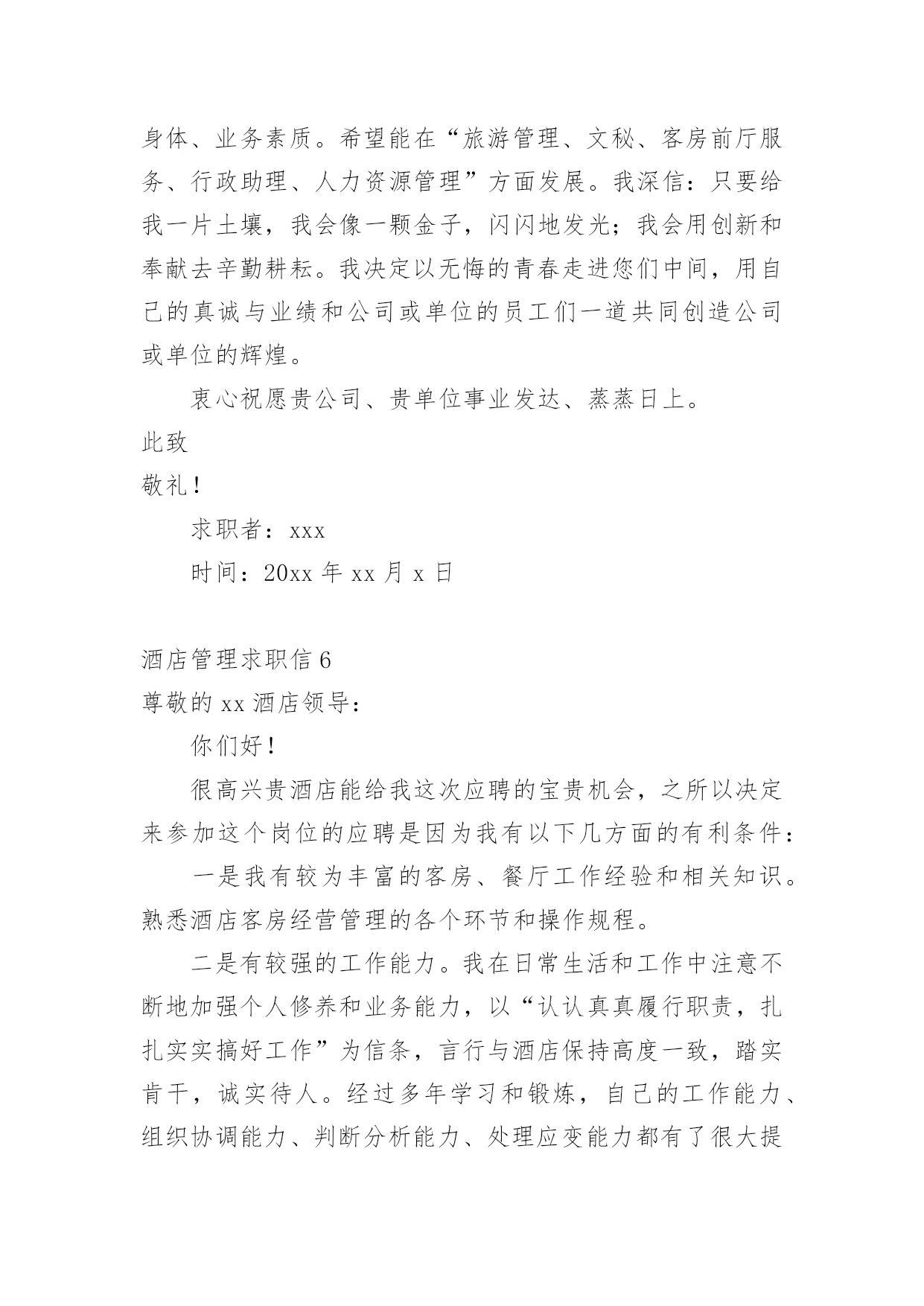 身体、业务素质。希望能在“旅游管理、文秘、客房前厅服务、行政助理、人力资源管理”方面发展。我深信：只要给我一片土壤，我会像一颗金子，闪闪地发光；我会用创新和奉献去辛勤耕耘。我决定以无悔的青春走进您们中间，用自己的真诚与业绩和公司或单位的员工们一道共同创造公司或单位的辉煌。

衷心祝愿贵公司、贵单位事业发达、蒸蒸日上。

此致

敬礼！

求职者：xxx

时间：20xx 年 xx 月 x 日

酒店管理求职信 6

尊敬的 xx 酒店领导：

你们好！

很高兴贵酒店能给我这次应聘的宝贵机会，之所以决定来参加这个岗位的应聘是因为我有以下几方面的有利条件：

一是我有较为丰富的客房、餐厅工作经验和相关知识。熟悉酒店客房经营管理的各个环节和操作规程。

二是有较强的工作能力。我在日常生活和工作中注意不断地加强个人修养和业务能力，以“认认真真履行职责，扎扎实实搞好工作”为信条，言行与酒店保持高度一致，踏实肯干，诚实待人。经过多年学习和锻炼，自己的工作能力、组织协调能力、判断分析能力、处理应变能力都有了很大提